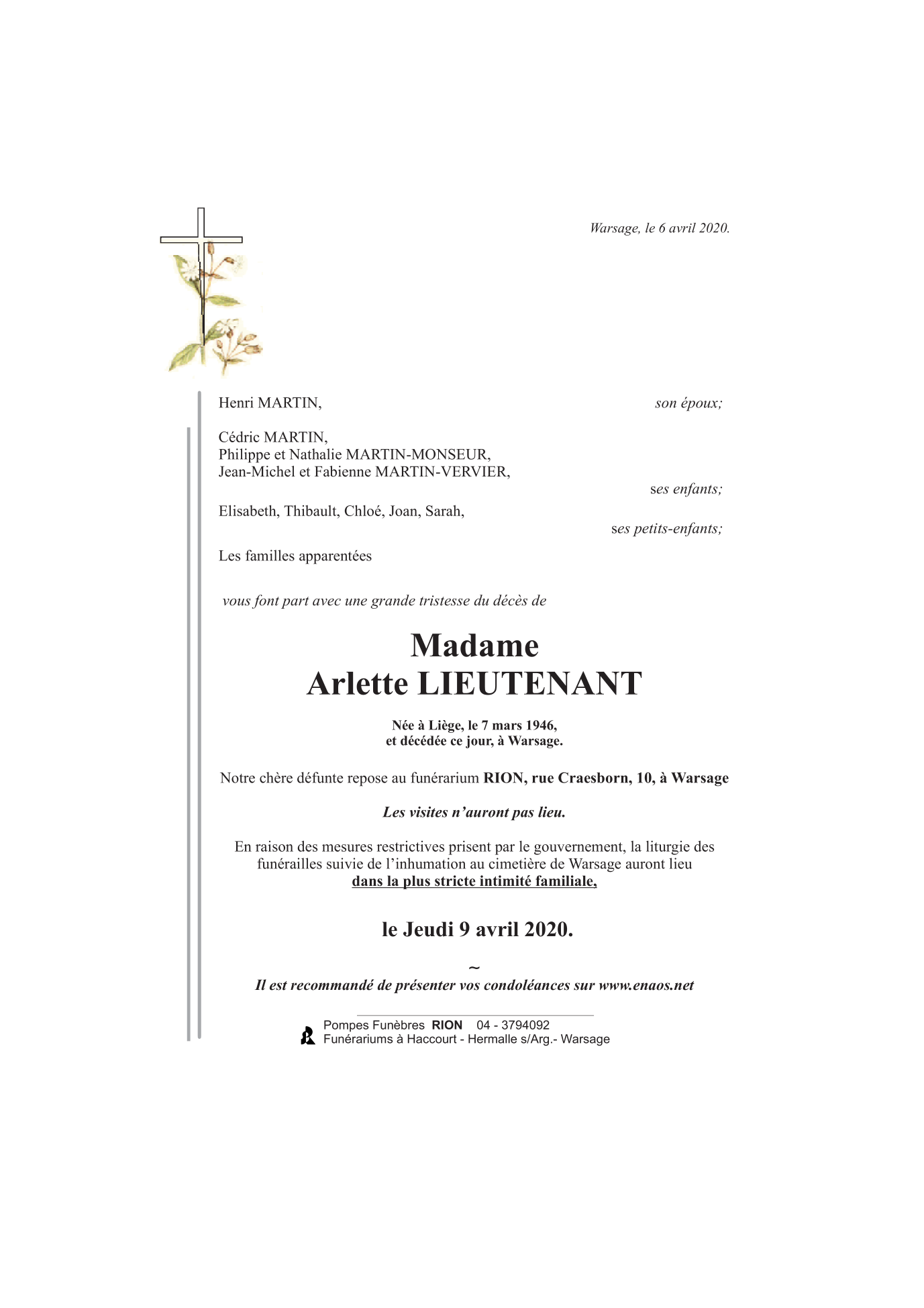 Warsage, le 6 avril 2020.

Henri MARTIN,
son époux;

Cédric MARTIN,
Philippe et Nathalie MARTIN-MONSEUR,
Jean-Michel et Fabienne MARTIN-VERVIER,
ses enfants;

Elisabeth, Thibault, Chloé, Joan, Sarah,
ses petits-enfants;

Les familles apparentées

vous font part avec une grande tristesse du décès de

Madame
Arlette LIEUTENANT

Née à Liège, le 7 mars 1946,
et décédée ce jour, à Warsage.

Notre chère défunte repose au funérarium RION, rue Craesborn, 10, à Warsage

Les visites n'auront pas lieu.

En raison des mesures restrictives prisent par le gouvernement, la liturgie des funérailles suivie de l'inhumation au cimetière de Warsage auront lieu
dans la plus stricte intimité familiale,

le Jeudi 9 avril 2020.

~
Il est recommandé de présenter vos condoléances sur www.enaos.net

Pompes Funèbres RION 04 - 3794092
Funérariums à Haccourt - Hermalle s/Arg.- Warsage